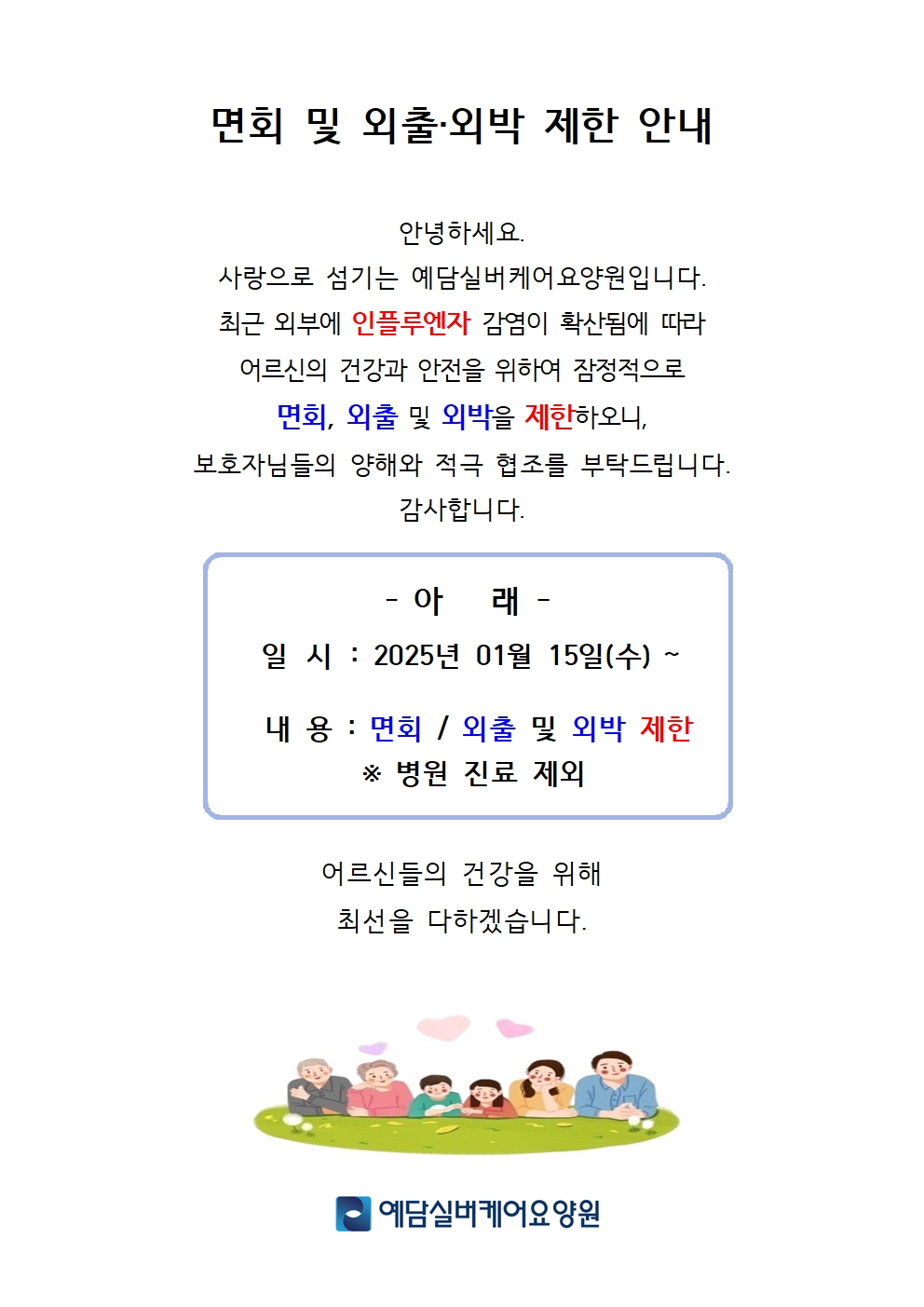 면회 및 외출·외박 제한 안내

안녕하세요.
사랑으로 섬기는 예담실버케어요양원입니다.
최근 외부에 인플루엔자 감염이 확산됨에 따라
어르신의 건강과 안전을 위하여 잠정적으로
면회, 외출 및 외박을 제한하오니,
보호자님들의 양해와 적극 협조를 부탁드립니다.
감사합니다.

- 아 래 -
일 시 : 2025년 01월 15일(수) ~

내 용 : 면회 / 외출 및 외박 제한
※ 병원 진료 제외

어르신들의 건강을 위해
최선을 다하겠습니다.

예담실버케어요양원